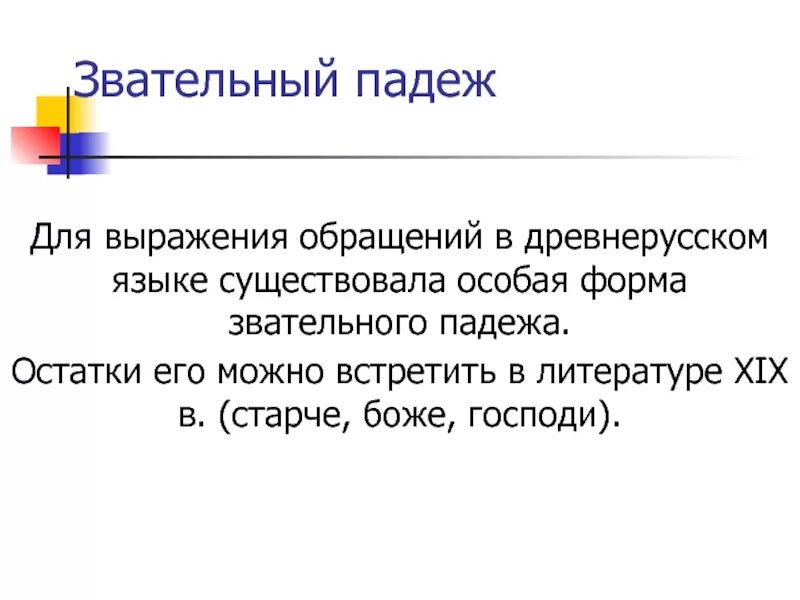 Звательный падеж

Для выражения обращений в древнерусском языке существовала особая форма звательного падежа.

Остатки его можно встретить в литературе XIX в. (старче, боже, господи).